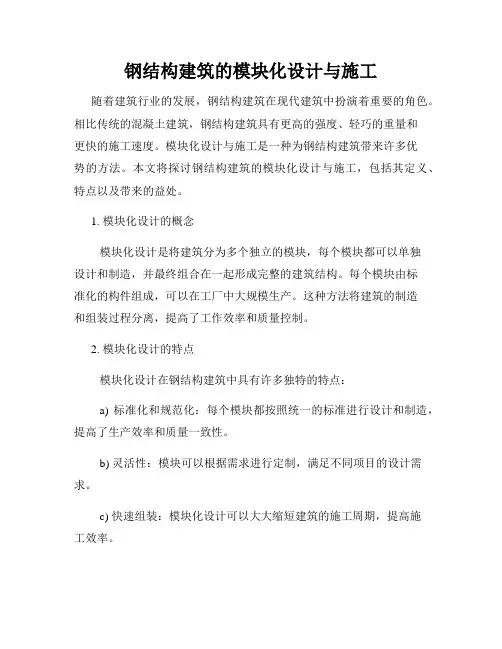 钢结构建筑的模块化设计与施工

随着建筑行业的发展，钢结构建筑在现代建筑中扮演着重要的角色。相比传统的混凝土建筑，钢结构建筑具有更高的强度、轻巧的重量和更快的施工速度。模块化设计与施工是一种为钢结构建筑带来许多优势的方法。本文将探讨钢结构建筑的模块化设计与施工，包括其定义、特点以及带来的益处。

1. 模块化设计的概念

模块化设计是将建筑分为多个独立的模块，每个模块都可以单独设计和制造，并最终组合在一起形成完整的建筑结构。每个模块由标准化的构件组成，可以在工厂中大规模生产。这种方法将建筑的制造和组装过程分离，提高了工作效率和质量控制。

2. 模块化设计的特点

模块化设计在钢结构建筑中具有许多独特的特点：

a) 标准化和规范化：每个模块都按照统一的标准进行设计和制造，提高了生产效率和质量一致性。

b) 灵活性：模块可以根据需求进行定制，满足不同项目的设计需求。

c) 快速组装：模块化设计可以大大缩短建筑的施工周期，提高施工效率。